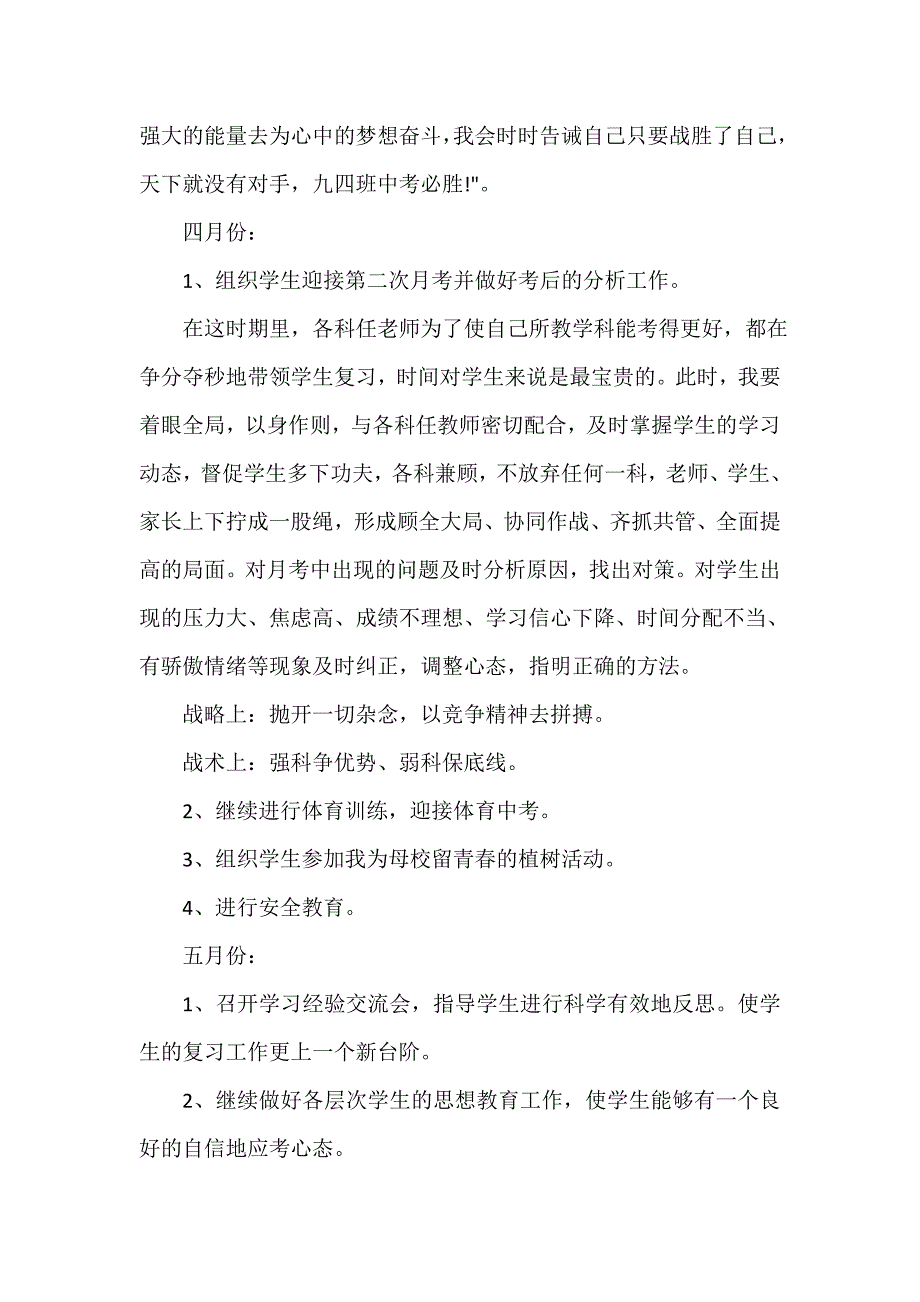 强大的能量去为心中的梦想奋斗，我会时时告诫自己只要战胜了自己，天下就没有对手，九四班中考必胜!"。

四月份：

1、组织学生迎接第二次月考并做好考后的分析工作。

在这时期里，各科任老师为了使自己所教学科能考得更好，都在争分夺秒地带领学生复习，时间对学生来说是最宝贵的。此时，我要着眼全局，以身作则，与各科任教师密切配合，及时掌握学生的学习动态，督促学生多下功夫，各科兼顾，不放弃任何一科，老师、学生、家长上下拧成一股绳，形成顾全大局、协同作战、齐抓共管、全面提高的局面。对月考中出现的问题及时分析原因，找出对策。对学生出现的压力大、焦虑高、成绩不理想、学习信心下降、时间分配不当、有骄傲情绪等现象及时纠正，调整心态，指明正确的方法。

战略上：抛开一切杂念，以竞争精神去拼搏。

战术上：强科争优势、弱科保底线。

2、继续进行体育训练，迎接体育中考。

3、组织学生参加我为母校留青春的植树活动。

4、进行安全教育。

五月份：

1、召开学习经验交流会，指导学生进行科学有效地反思。使学生的复习工作更上一个新台阶。

2、继续做好各层次学生的思想教育工作，使学生能够有一个良好的自信地应考心态。